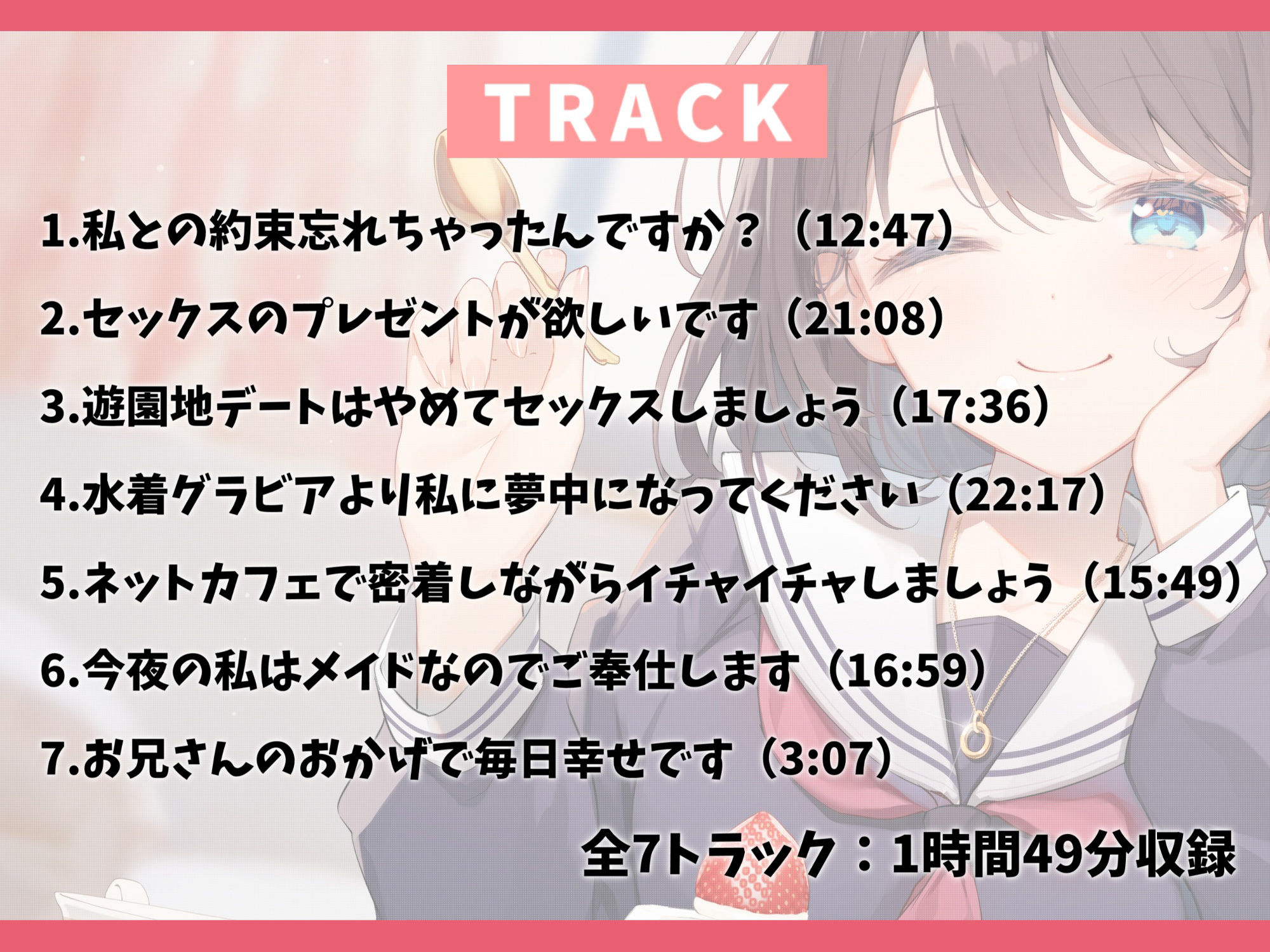 TRACK

1.私との約束忘れちゃったんですか？（12:47）

2.セックスのプレゼントが欲しいです（21:08）

3.遊園地デートはやめてセックスしましょう（17:36）

4.水着グラビアより私に夢中になってください（22:17）

5.ネットカフェで密着しながらイチャイチャしましょう（15:49）

6.今夜の私はメイドなのでご奉仕します（16:59）

7.お兄さんのおかげで毎日幸せです（3:07）

全7トラック：1時間49分収録